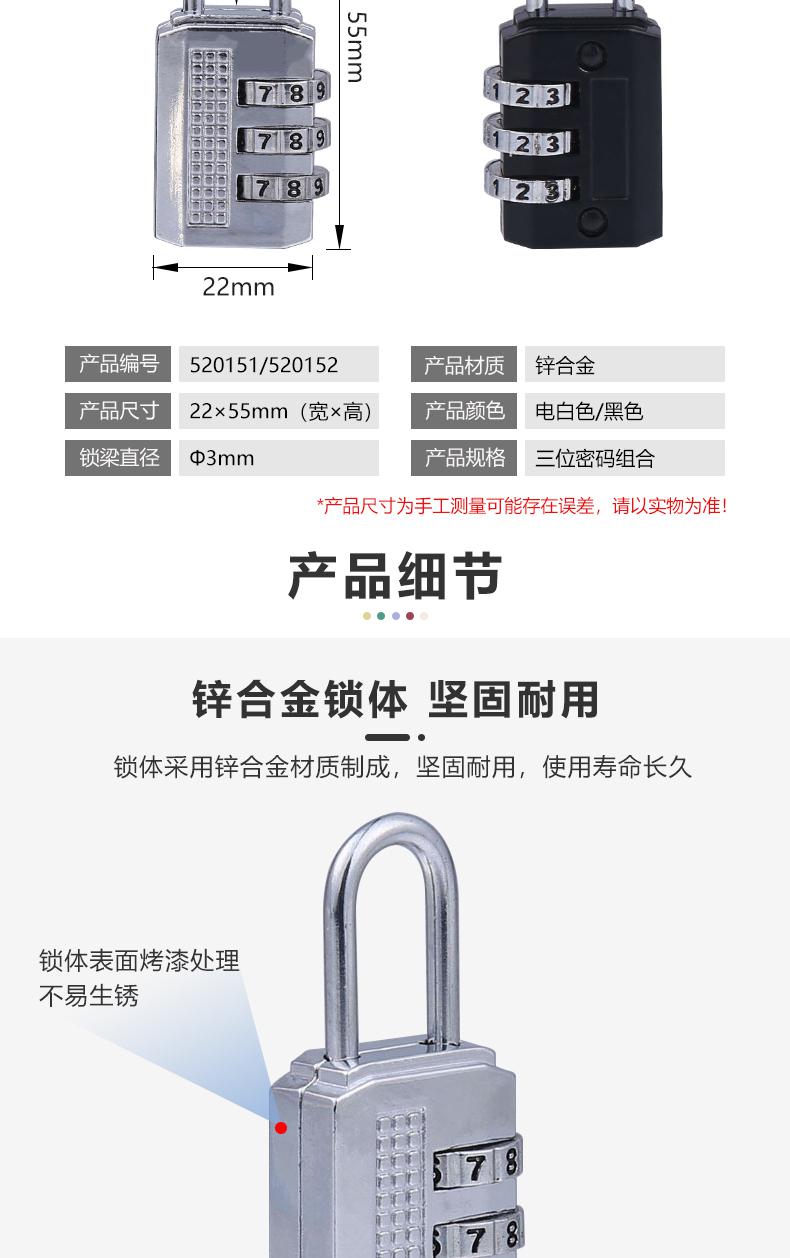 55mm

7 8 9
7 8 9
7 8 9

1 2 3
1 2 3
1 2 3

22mm

| 产品编号 | 520151/520152 | 产品材质 | 锌合金 |
|---|---|---|---|
| 产品尺寸 | 22×55mm（宽×高） | 产品颜色 | 电白色/黑色 |
| 锁梁直径 | Φ3mm | 产品规格 | 三位密码组合 |

*产品尺寸为手工测量可能存在误差，请以实物为准!

产品细节

锌合金锁体 坚固耐用

锁体采用锌合金材质制成，坚固耐用，使用寿命长久

锁体表面烤漆处理
不易生锈

6 7 8
6 7 8